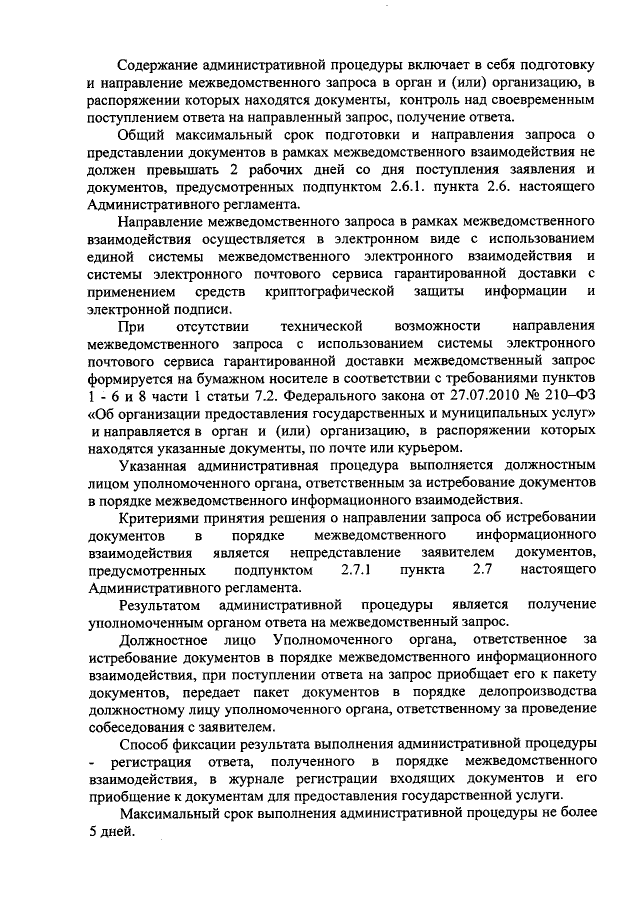 Содержание административной процедуры включает в себя подготовку и направление межведомственного запроса в орган и (или) организацию, в распоряжении которых находятся документы, контроль над своевременным поступлением ответа на направленный запрос, получение ответа.

Общий максимальный срок подготовки и направления запроса о представлении документов в рамках межведомственного взаимодействия не должен превышать 2 рабочих дней со дня поступления заявления и документов, предусмотренных подпунктом 2.6.1. пункта 2.6. настоящего Административного регламента.

Направление межведомственного запроса в рамках межведомственного взаимодействия осуществляется в электронном виде с использованием единой системы межведомственного электронного взаимодействия и системы электронного почтового сервиса гарантированной доставки с применением средств криптографической защиты информации и электронной подписи.

При отсутствии технической возможности направления межведомственного запроса с использованием системы электронного почтового сервиса гарантированной доставки межведомственный запрос формируется на бумажном носителе в соответствии с требованиями пунктов 1 - 6 и 8 части 1 статьи 7.2. Федерального закона от 27.07.2010 № 210–ФЗ «Об организации предоставления государственных и муниципальных услуг» и направляется в орган и (или) организацию, в распоряжении которых находятся указанные документы, по почте или курьером.

Указанная административная процедура выполняется должностным лицом уполномоченного органа, ответственным за истребование документов в порядке межведомственного информационного взаимодействия.

Критериями принятия решения о направлении запроса об истребовании документов в порядке межведомственного информационного взаимодействия является непредставление заявителем документов, предусмотренных подпунктом 2.7.1 пункта 2.7 настоящего Административного регламента.

Результатом административной процедуры является получение уполномоченным органом ответа на межведомственный запрос.

Должностное лицо Уполномоченного органа, ответственное за истребование документов в порядке межведомственного информационного взаимодействия, при поступлении ответа на запрос приобщает его к пакету документов, передает пакет документов в порядке делопроизводства должностному лицу уполномоченного органа, ответственному за проведение собеседования с заявителем.

Способ фиксации результата выполнения административной процедуры - регистрация ответа, полученного в порядке межведомственного взаимодействия, в журнале регистрации входящих документов и его приобщение к документам для предоставления государственной услуги.

Максимальный срок выполнения административной процедуры не более 5 дней.